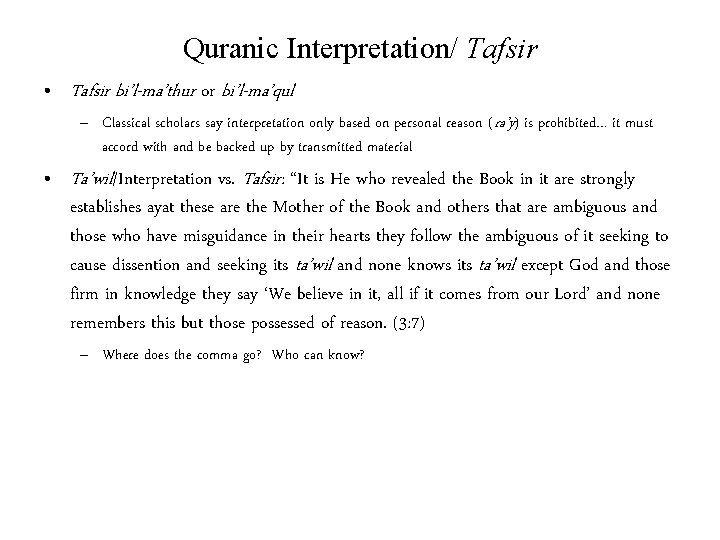 Quranic Interpretation/ Tafsir

• Tafsir bi'l-ma'thur or bi'l-ma'qul

– Classical scholars say interpretation only based on personal reason (ra'y) is prohibited… it must accord with and be backed up by transmitted material

• Ta'wil/Interpretation vs. Tafsir: "It is He who revealed the Book in it are strongly establishes ayat these are the Mother of the Book and others that are ambiguous and those who have misguidance in their hearts they follow the ambiguous of it seeking to cause dissention and seeking its ta'wil and none knows its ta'wil except God and those firm in knowledge they say 'We believe in it, all if it comes from our Lord' and none remembers this but those possessed of reason. (3:7)

– Where does the comma go? Who can know?